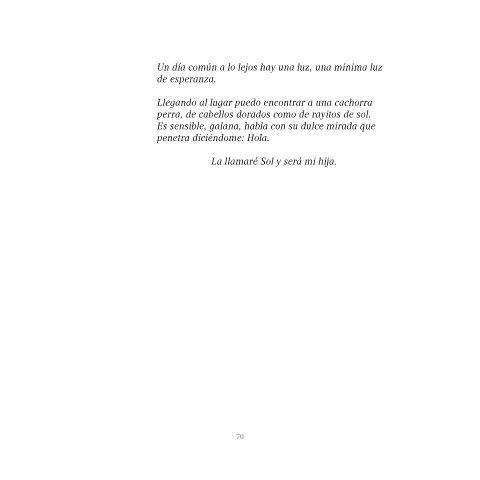 Un día común a lo lejos hay una luz, una mínima luz de esperanza.

Llegando al lugar puedo encontrar a una cachorra perra, de cabellos dorados como de rayitos de sol. Es sensible, galana, habla con su dulce mirada que penetra diciéndome: Hola.

La llamaré Sol y será mi hija.

70